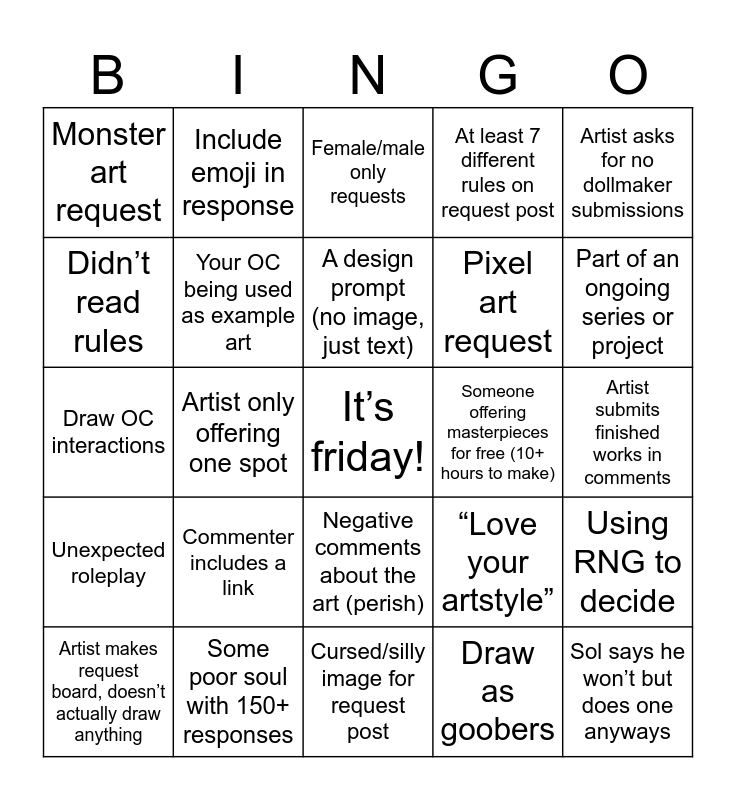 | B | I | N | G | O |
|---|---|---|---|---|
| Monster art request | Include emoji in response | Female/male only requests | At least 7 different rules on request post | Artist asks for no dollmaker submissions |
| Didn’t read rules | Your OC being used as example art | A design prompt (no image, just text) | Pixel art request | Part of an ongoing series or project |
| Draw OC interactions | Artist only offering one spot | It’s friday! | Someone offering masterpieces for free (10+ hours to make) | Artist submits finished works in comments |
| Unexpected roleplay | Commenter includes a link | Negative comments about the art (perish) | “Love your artstyle” | Using RNG to decide |
| Artist makes request board, doesn’t actually draw anything | Some poor soul with 150+ responses | Cursed/silly image for request post | Draw as goobers | Sol says he won’t but does one anyways |